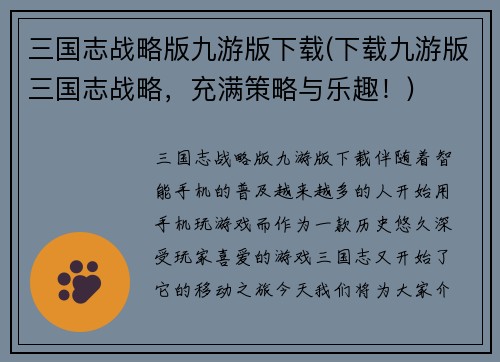 三国志战略版九游版下载(下载九游版三国志战略，充满策略与乐趣！)

三国志战略版九游版下载伴随着智能手机的普及越来越多的人开始用手机玩游戏而作为一款历史悠久深受玩家喜爱的游戏三国志又开始了它的移动之旅今天我们将为大家介